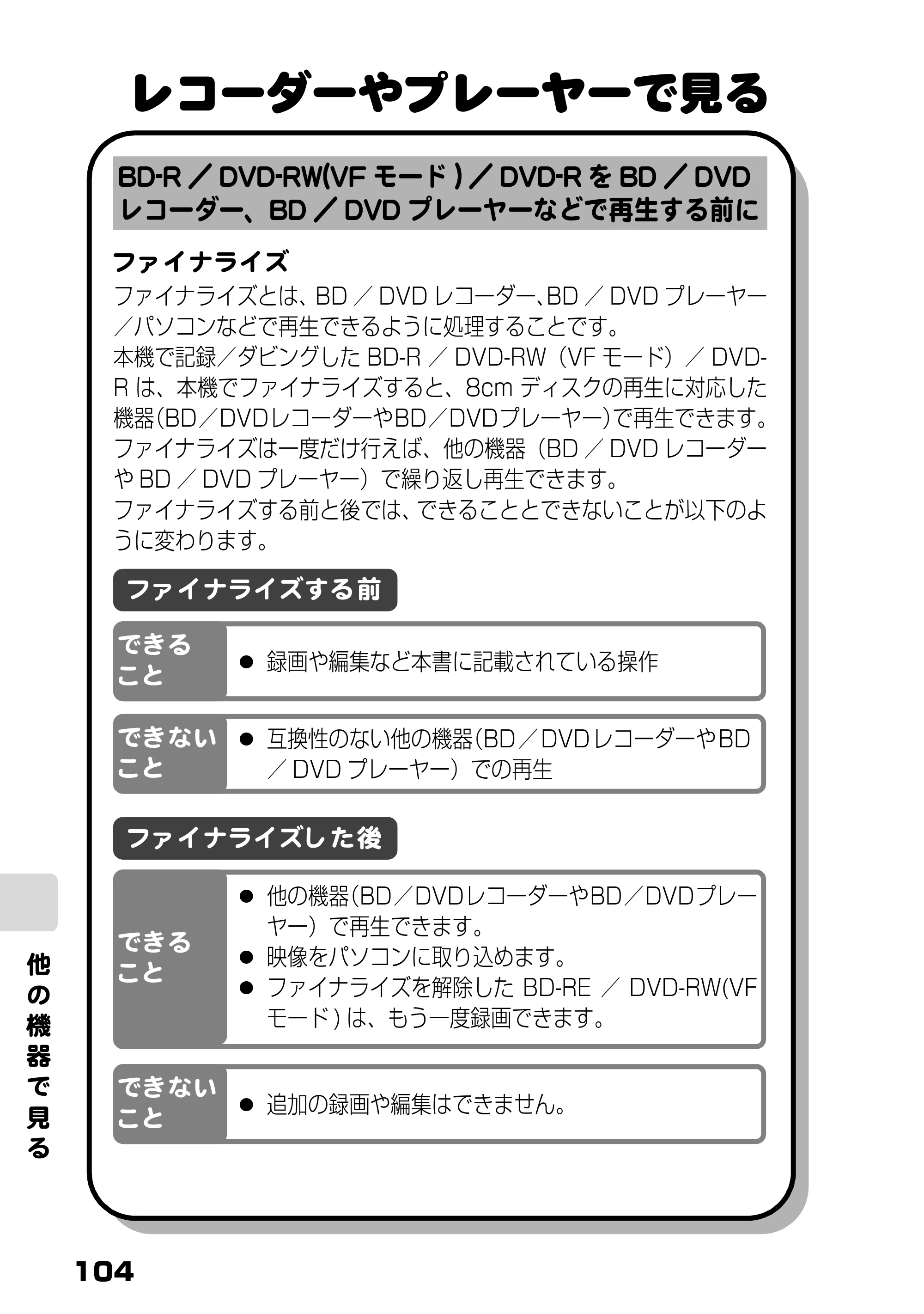 レコーダーやプレーヤーで見る

BD-R／DVD-RW(VFモード)／DVD-RをBD／DVDレコーダー、BD／DVDプレーヤーなどで再生する前に

ファイナライズ

ファイナライズとは、BD／DVDレコーダー、BD／DVDプレーヤー／パソコンなどで再生できるように処理することです。
本機で記録／ダビングしたBD-R／DVD-RW（VFモード）／DVD-Rは、本機でファイナライズすると、8cmディスクの再生に対応した機器(BD／DVDレコーダーやBD／DVDプレーヤー)で再生できます。
ファイナライズは一度だけ行えば、他の機器（BD／DVDレコーダーやBD／DVDプレーヤー）で繰り返し再生できます。
ファイナライズする前と後では、できることとできないことが以下のように変わります。

ファイナライズする前

できること
• 録画や編集など本書に記載されている操作

できないこと
• 互換性のない他の機器(BD／DVDレコーダーやBD／DVDプレーヤー）での再生

ファイナライズした後

できること
• 他の機器(BD／DVDレコーダーやBD／DVDプレーヤー）で再生できます。
• 映像をパソコンに取り込めます。
• ファイナライズを解除したBD-RE／DVD-RW(VFモード)は、もう一度録画できます。

できないこと
• 追加の録画や編集はできません。

他の機器で見る

104